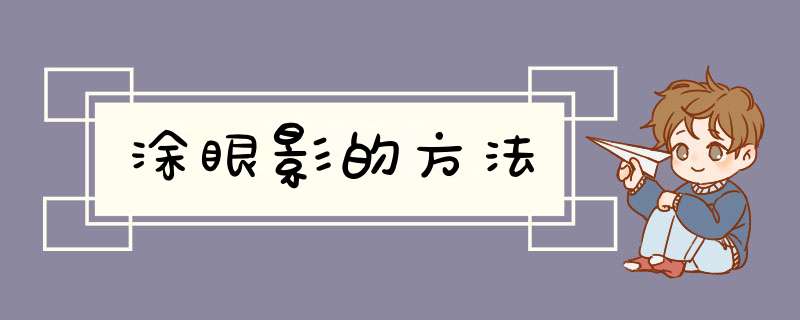 涂眼影的方法